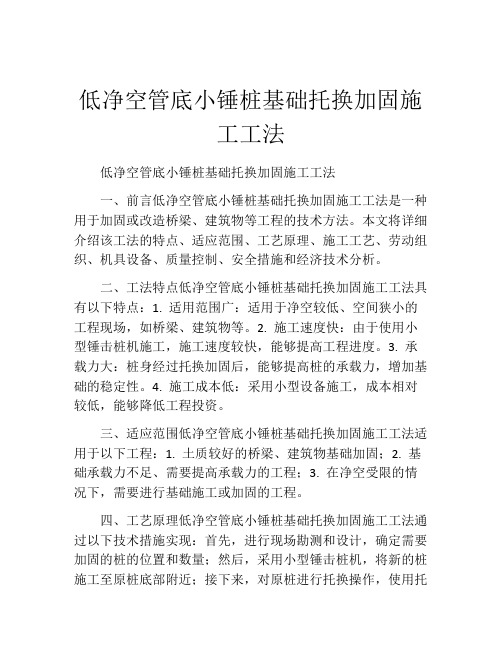 低净空管底小锤桩基础托换加固施工工法

低净空管底小锤桩基础托换加固施工工法

一、前言低净空管底小锤桩基础托换加固施工工法是一种用于加固或改造桥梁、建筑物等工程的技术方法。本文将详细介绍该工法的特点、适应范围、工艺原理、施工工艺、劳动组织、机具设备、质量控制、安全措施和经济技术分析。

二、工法特点低净空管底小锤桩基础托换加固施工工法具有以下特点：1. 适用范围广：适用于净空较低、空间狭小的工程现场，如桥梁、建筑物等。2. 施工速度快：由于使用小型锤击桩机施工，施工速度较快，能够提高工程进度。3. 承载力大：桩身经过托换加固后，能够提高桩的承载力，增加基础的稳定性。4. 施工成本低：采用小型设备施工，成本相对较低，能够降低工程投资。

三、适应范围低净空管底小锤桩基础托换加固施工工法适用于以下工程：1. 土质较好的桥梁、建筑物基础加固；2. 基础承载力不足、需要提高承载力的工程；3. 在净空受限的情况下，需要进行基础施工或加固的工程。

四、工艺原理低净空管底小锤桩基础托换加固施工工法通过以下技术措施实现：首先，进行现场勘测和设计，确定需要加固的桩的位置和数量；然后，采用小型锤击桩机，将新的桩施工至原桩底部附近；接下来，对原桩进行托换操作，使用托